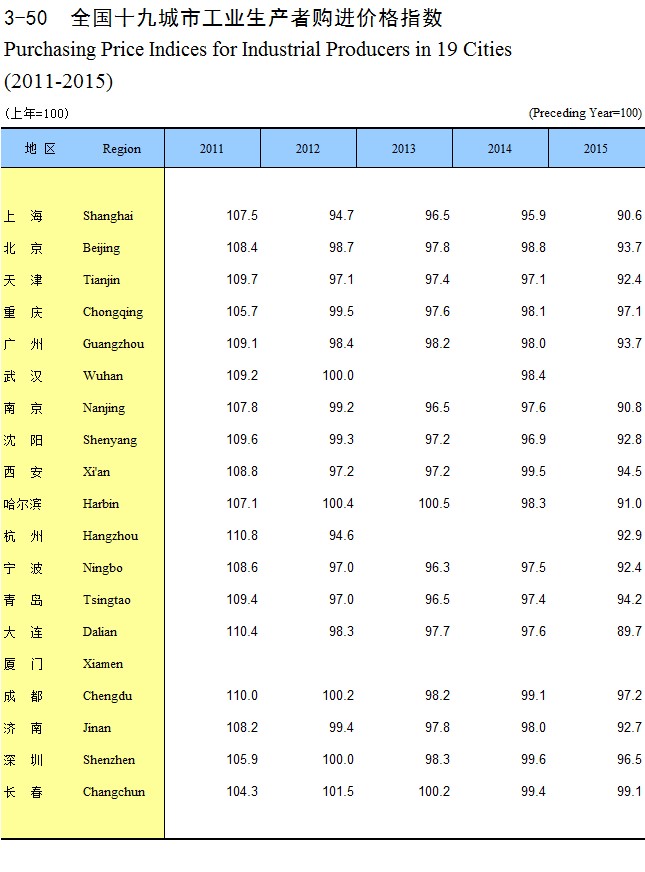 3-50 全国十九城市工业生产者购进价格指数
Purchasing Price Indices for Industrial Producers in 19 Cities
(2011-2015)

(上年=100)

(Preceding Year=100)

| 地 区 | Region | 2011 | 2012 | 2013 | 2014 | 2015 |
|---|---|---|---|---|---|---|
| 上 海 | Shanghai | 107.5 | 94.7 | 96.5 | 95.9 | 90.6 |
| 北 京 | Beijing | 108.4 | 98.7 | 97.8 | 98.8 | 93.7 |
| 天 津 | Tianjin | 109.7 | 97.1 | 97.4 | 97.1 | 92.4 |
| 重 庆 | Chongqing | 105.7 | 99.5 | 97.6 | 98.1 | 97.1 |
| 广 州 | Guangzhou | 109.1 | 98.4 | 98.2 | 98.0 | 93.7 |
| 武 汉 | Wuhan | 109.2 | 100.0 |  | 98.4 |  |
| 南 京 | Nanjing | 107.8 | 99.2 | 96.5 | 97.6 | 90.8 |
| 沈 阳 | Shenyang | 109.6 | 99.3 | 97.2 | 96.9 | 92.8 |
| 西 安 | Xi'an | 108.8 | 97.2 | 97.2 | 99.5 | 94.5 |
| 哈尔滨 | Harbin | 107.1 | 100.4 | 100.5 | 98.3 | 91.0 |
| 杭 州 | Hangzhou | 110.8 | 94.6 |  |  | 92.9 |
| 宁 波 | Ningbo | 108.6 | 97.0 | 96.3 | 97.5 | 92.4 |
| 青 岛 | Tsingtao | 109.4 | 97.0 | 96.5 | 97.4 | 94.2 |
| 大 连 | Dalian | 110.4 | 98.3 | 97.7 | 97.6 | 89.7 |
| 厦 门 | Xiamen |  |  |  |  |  |
| 成 都 | Chengdu | 110.0 | 100.2 | 98.2 | 99.1 | 97.2 |
| 济 南 | Jinan | 108.2 | 99.4 | 97.8 | 98.0 | 92.7 |
| 深 圳 | Shenzhen | 105.9 | 100.0 | 98.3 | 99.6 | 96.5 |
| 长 春 | Changchun | 104.3 | 101.5 | 100.2 | 99.4 | 99.1 |